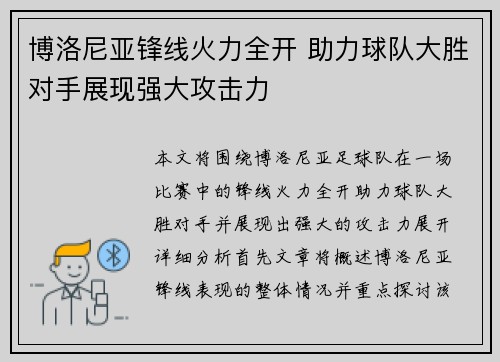 博洛尼亚锋线火力全开 助力球队大胜对手展现强大攻击力

本文将围绕博洛尼亚足球队在一场比赛中的锋线火力全开助力球队大胜对手并展现出强大的攻击力展开详细分析首先文章将概述博洛尼亚锋线表现的整体情况并重点探讨该